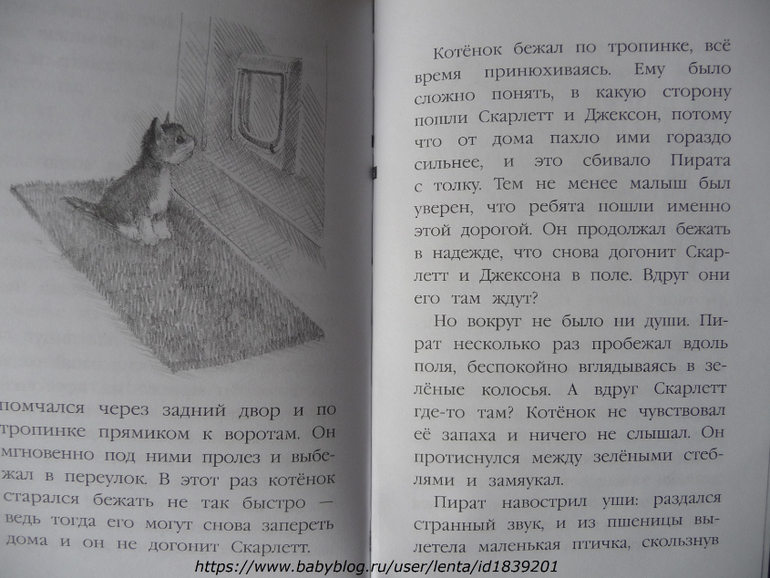 помчался через задний двор и по тропинке прямиком к воротам. Он мгновенно под ними пролез и выбежал в переулок. В этот раз котёнок старался бежать не так быстро — ведь тогда его могут снова запереть дома и он не догонит Скарлетт.

Котёнок бежал по тропинке, всё время принюхиваясь. Ему было сложно понять, в какую сторону пошли Скарлетт и Джексон, потому что от дома пахло ими гораздо сильнее, и это сбивало Пирата с толку. Тем не менее малыш был уверен, что ребята пошли именно этой дорогой. Он продолжал бежать в надежде, что снова догонит Скарлетт и Джексона в поле. Вдруг они его там ждут?

Но вокруг не было ни души. Пират несколько раз пробежал вдоль поля, беспокойно вглядываясь в зелёные колосья. А вдруг Скарлетт где-то там? Котёнок не чувствовал её запаха и ничего не слышал. Он протиснулся между зелёными стеблями и замяукал.

Пират навострил уши: раздался странный звук, и из пшеницы вылетела маленькая птичка, скользнув

https://www.babyblog.ru/user/lenta/id1839201